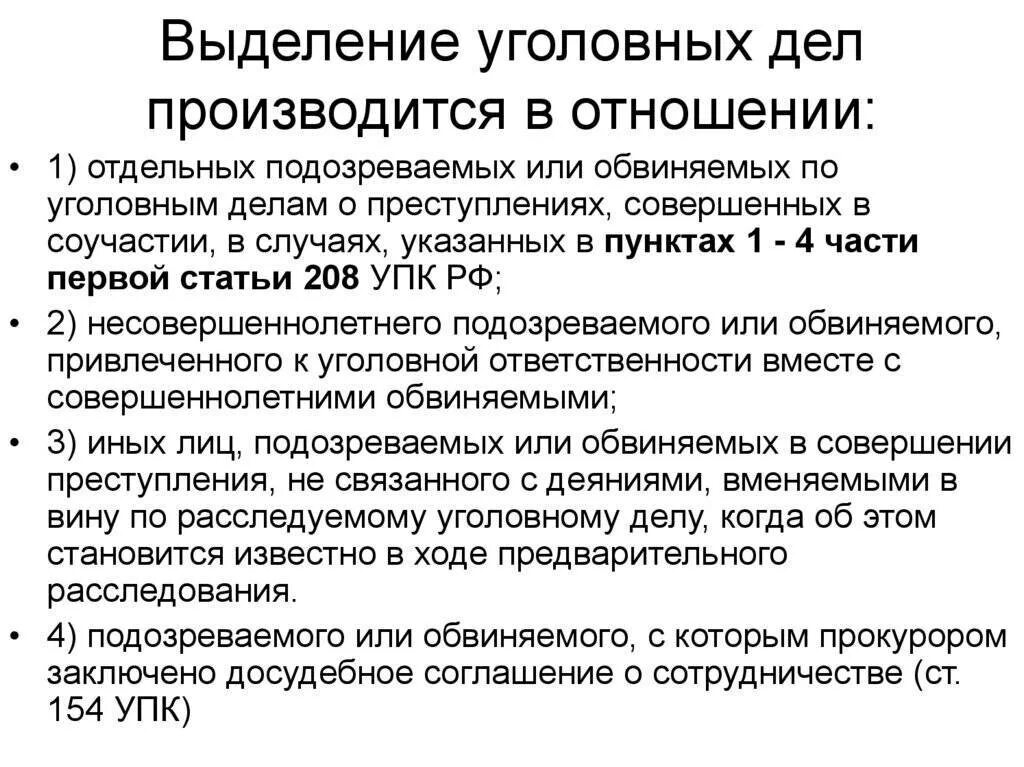 Выделение уголовных дел производится в отношении:

• 1) отдельных подозреваемых или обвиняемых по уголовным делам о преступлениях, совершенных в соучастии, в случаях, указанных в пунктах 1 - 4 части первой статьи 208 УПК РФ;
• 2) несовершеннолетнего подозреваемого или обвиняемого, привлеченного к уголовной ответственности вместе с совершеннолетними обвиняемыми;
• 3) иных лиц, подозреваемых или обвиняемых в совершении преступления, не связанного с деяниями, вменяемыми в вину по расследуемому уголовному делу, когда об этом становится известно в ходе предварительного расследования.
• 4) подозреваемого или обвиняемого, с которым прокурором заключено досудебное соглашение о сотрудничестве (ст. 154 УПК)